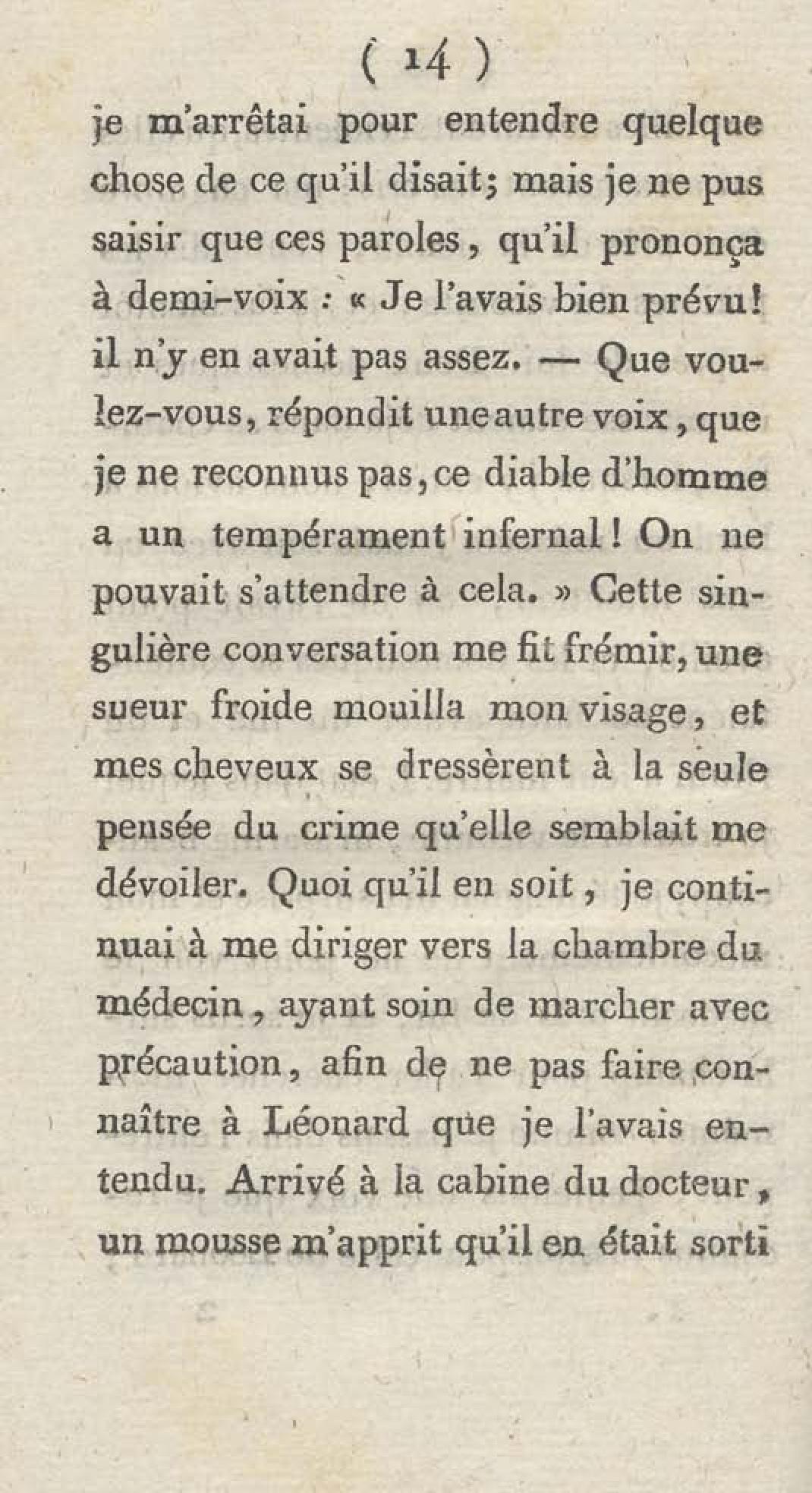 ( 14 )

je m'arrêtai pour entendre quelque chose de ce qu'il disait; mais je ne pus saisir que ces paroles, qu'il prononça à demi-voix : « Je l'avais bien prévu! il n'y en avait pas assez. — Que voulez-vous, répondit une autre voix, que je ne reconnus pas, ce diable d'homme a un tempérament infernal! On ne pouvait s'attendre à cela. » Cette singulière conversation me fit frémir, une sueur froide mouilla mon visage, et mes cheveux se dressèrent à la seule pensée du crime qu'elle semblait me dévoiler. Quoi qu'il en soit, je continuai à me diriger vers la chambre du médecin, ayant soin de marcher avec précaution, afin de ne pas faire connaître à Léonard que je l'avais entendu. Arrivé à la cabine du docteur, un mousse m'apprit qu'il en était sorti